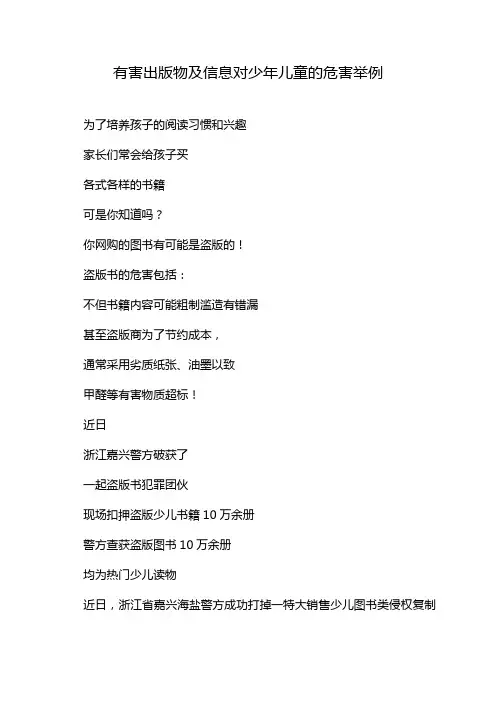 有害出版物及信息对少年儿童的危害举例

为了培养孩子的阅读习惯和兴趣

家长们常会给孩子买

各式各样的书籍

可是你知道吗？

你网购的图书有可能是盗版的！

盗版书的危害包括：

不但书籍内容可能粗制滥造有错漏

甚至盗版商为了节约成本，

通常采用劣质纸张、油墨以致

甲醛等有害物质超标！

近日

浙江嘉兴警方破获了

一起盗版书犯罪团伙

现场扣押盗版少儿书籍10万余册

警方查获盗版图书10万余册

均为热门少儿读物

近日，浙江省嘉兴海盐警方成功打掉一特大销售少儿图书类侵权复制